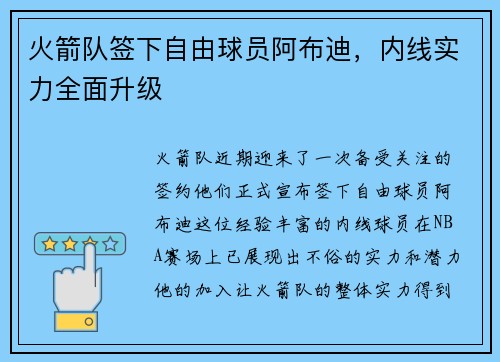 火箭队签下自由球员阿布迪，内线实力全面升级

火箭队近期迎来了一次备受关注的签约他们正式宣布签下自由球员阿布迪这位经验丰富的内线球员在NBA赛场上已展现出不俗的实力和潜力他的加入让火箭队的整体实力得到